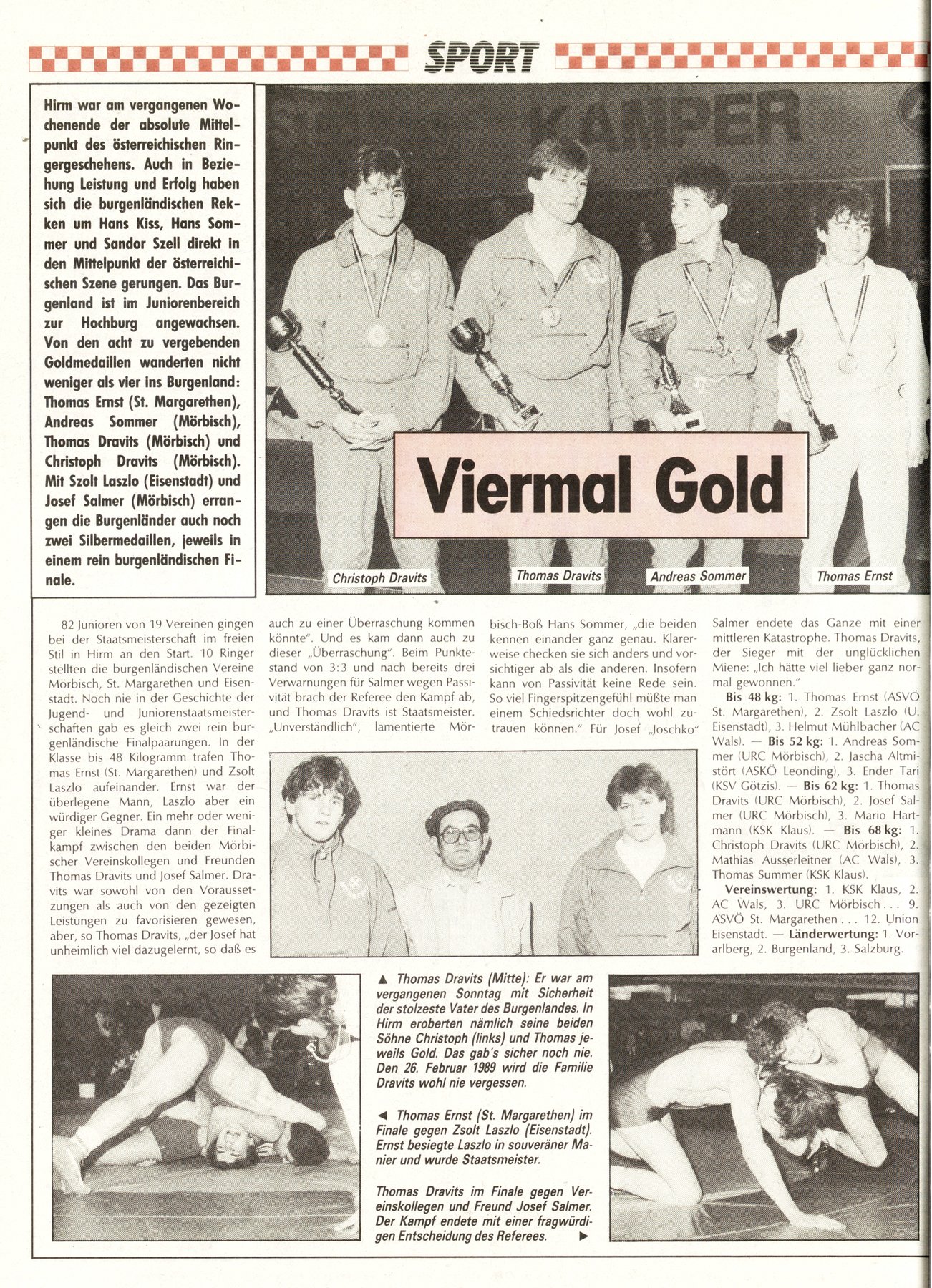 SPORT

Hirm war am vergangenen Wochenende der absolute Mittelpunkt des österreichischen Ringergeschehens. Auch in Beziehung Leistung und Erfolg haben sich die burgenländischen Rekken um Hans Kiss, Hans Sommer und Sandor Szell direkt in den Mittelpunkt der österreichischen Szene gerungen. Das Burgenland ist im Juniorenbereich zur Hochburg angewachsen. Von den acht zu vergebenden Goldmedaillen wanderten nicht weniger als vier ins Burgenland: Thomas Ernst (St. Margarethen), Andreas Sommer (Mörbisch), Thomas Dravits (Mörbisch) und Christoph Dravits (Mörbisch). Mit Szolt Laszlo (Eisenstadt) und Josef Salmer (Mörbisch) errangen die Burgenländer auch noch zwei Silbermedaillen, jeweils in einem rein burgenländischen Finale.

KAMPER

Viermal Gold

Christoph Dravits Thomas Dravits Andreas Sommer Thomas Ernst

82 Junioren von 19 Vereinen gingen bei der Staatsmeisterschaft im freien Stil in Hirm an den Start. 10 Ringer stellten die burgenländischen Vereine Mörbisch, St. Margarethen und Eisenstadt. Noch nie in der Geschichte der Jugend- und Juniorenstaatsmeisterschaften gab es gleich zwei rein burgenländische Finalpaarungen. In der Klasse bis 48 Kilogramm trafen Thomas Ernst (St. Margarethen) und Zsolt Laszlo aufeinander. Ernst war der überlegene Mann, Laszlo aber ein würdiger Gegner. Ein mehr oder weniger kleines Drama dann der Finalkampf zwischen den beiden Mörbischer Vereinskollegen und Freunden Thomas Dravits und Josef Salmer. Dravits war sowohl von den Voraussetzungen als auch von den gezeigten Leistungen zu favorisieren gewesen, aber, so Thomas Dravits, „der Josef hat unheimlich viel dazugelernt, so daß es auch zu einer Überraschung kommen könnte". Und es kam dann auch zu dieser „Überraschung". Beim Punktestand von 3:3 und nach bereits drei Verwarnungen für Salmer wegen Passivität brach der Referee den Kampf ab, und Thomas Dravits ist Staatsmeister. „Unverständlich", lamentierte Mörbisch-Boß Hans Sommer, „die beiden kennen einander ganz genau. Klarerweise checken sie sich anders und vorsichtiger ab als die anderen. Insofern kann von Passivität keine Rede sein. So viel Fingerspitzengefühl müßte man einem Schiedsrichter doch wohl zutrauen können." Für Josef „Joschko" Salmer endete das Ganze mit einer mittleren Katastrophe. Thomas Dravits, der Sieger mit der unglücklichen Miene: „Ich hätte viel lieber ganz normal gewonnen."

Bis 48 kg: 1. Thomas Ernst (ASVÖ St. Margarethen), 2. Zsolt Laszlo (U. Eisenstadt), 3. Helmut Mühlbacher (AC Wals). — Bis 52 kg: 1. Andreas Sommer (URC Mörbisch), 2. Jascha Altmistört (ASKÖ Leonding), 3. Ender Tari (KSV Götzis). — Bis 62 kg: 1. Thomas Dravits (URC Mörbisch), 2. Josef Salmer (URC Mörbisch), 3. Mario Hartmann (KSK Klaus). — Bis 68 kg: 1. Christoph Dravits (URC Mörbisch), 2. Mathias Ausserleitner (AC Wals), 3. Thomas Summer (KSK Klaus).

Vereinswertung: 1. KSK Klaus, 2. AC Wals, 3. URC Mörbisch . . . 9. ASVÖ St. Margarethen . . . 12. Union Eisenstadt. — Länderwertung: 1. Vorarlberg, 2. Burgenland, 3. Salzburg.

▲ Thomas Dravits (Mitte): Er war am vergangenen Sonntag mit Sicherheit der stolzeste Vater des Burgenlandes. In Hirm eroberten nämlich seine beiden Söhne Christoph (links) und Thomas jeweils Gold. Das gab's sicher noch nie. Den 26. Februar 1989 wird die Familie Dravits wohl nie vergessen.

◄ Thomas Ernst (St. Margarethen) im Finale gegen Zsolt Laszlo (Eisenstadt). Ernst besiegte Laszlo in souveräner Manier und wurde Staatsmeister.

Thomas Dravits im Finale gegen Vereinskollegen und Freund Josef Salmer. Der Kampf endete mit einer fragwürdigen Entscheidung des Referees. ►